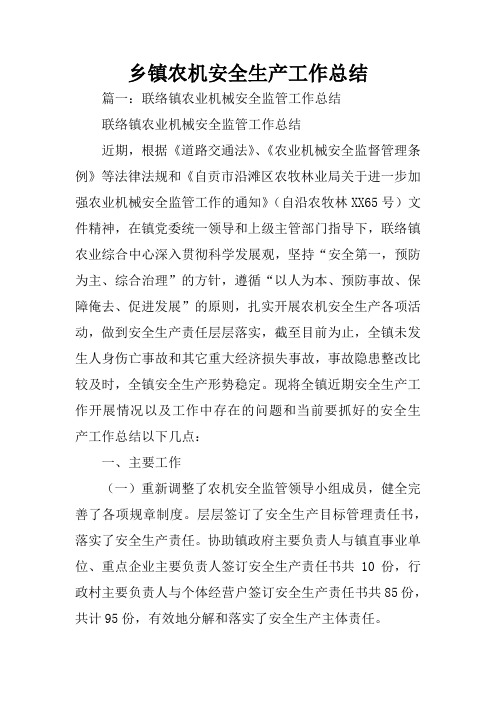 乡镇农机安全生产工作总结

篇一：联络镇农业机械安全监管工作总结

联络镇农业机械安全监管工作总结

近期，根据《道路交通法》、《农业机械安全监督管理条例》等法律法规和《自贡市沿滩区农牧林业局关于进一步加强农业机械安全监管工作的通知》（自沿农牧林XX65号）文件精神，在镇党委统一领导和上级主管部门指导下，联络镇农业综合中心深入贯彻科学发展观，坚持“安全第一，预防为主、综合治理”的方针，遵循“以人为本、预防事故、保障俺去、促进发展”的原则，扎实开展农机安全生产各项活动，做到安全生产责任层层落实，截至目前为止，全镇未发生人身伤亡事故和其它重大经济损失事故，事故隐患整改比较及时，全镇安全生产形势稳定。现将全镇近期安全生产工作开展情况以及工作中存在的问题和当前要抓好的安全生产工作总结以下几点：

一、主要工作

（一）重新调整了农机安全监管领导小组成员，健全完善了各项规章制度。层层签订了安全生产目标管理责任书，落实了安全生产责任。协助镇政府主要负责人与镇直事业单位、重点企业主要负责人签订安全生产责任书共 10 份，行政村主要负责人与个体经营户签订安全生产责任书共85份，共计95份，有效地分解和落实了安全生产主体责任。